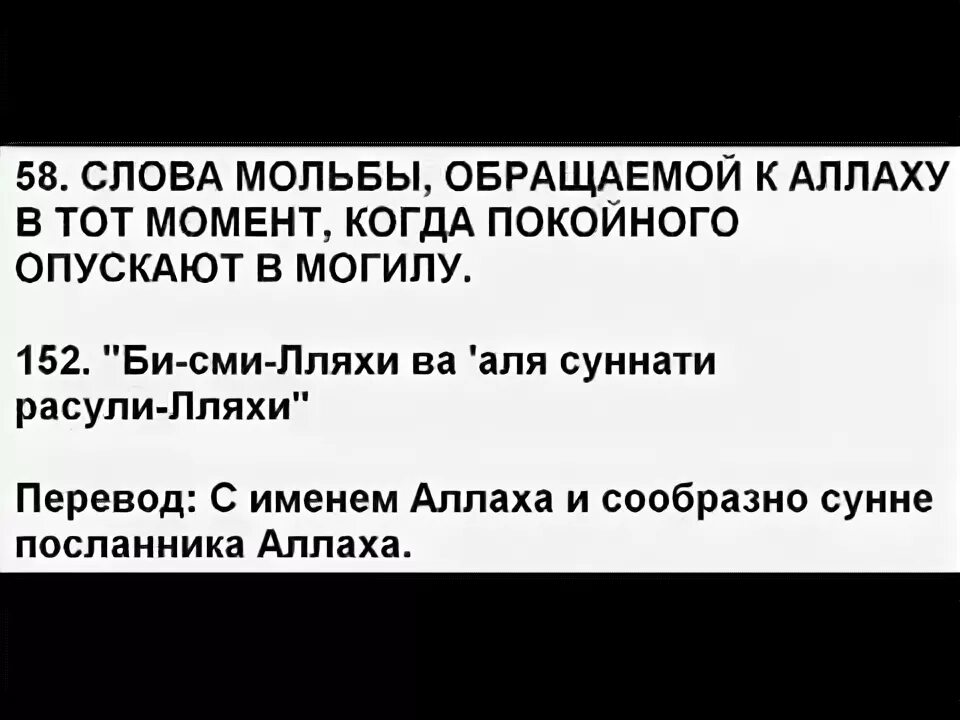 58. СЛОВА МОЛЬБЫ, ОБРАЩАЕМОЙ К АЛЛАХУ В ТОТ МОМЕНТ, КОГДА ПОКОЙНОГО ОПУСКАЮТ В МОГИЛУ.

152. "Би-сми-Лляхи ва 'аля суннати расули-Лляхи"

Перевод: С именем Аллаха и сообразно сунне посланника Аллаха.